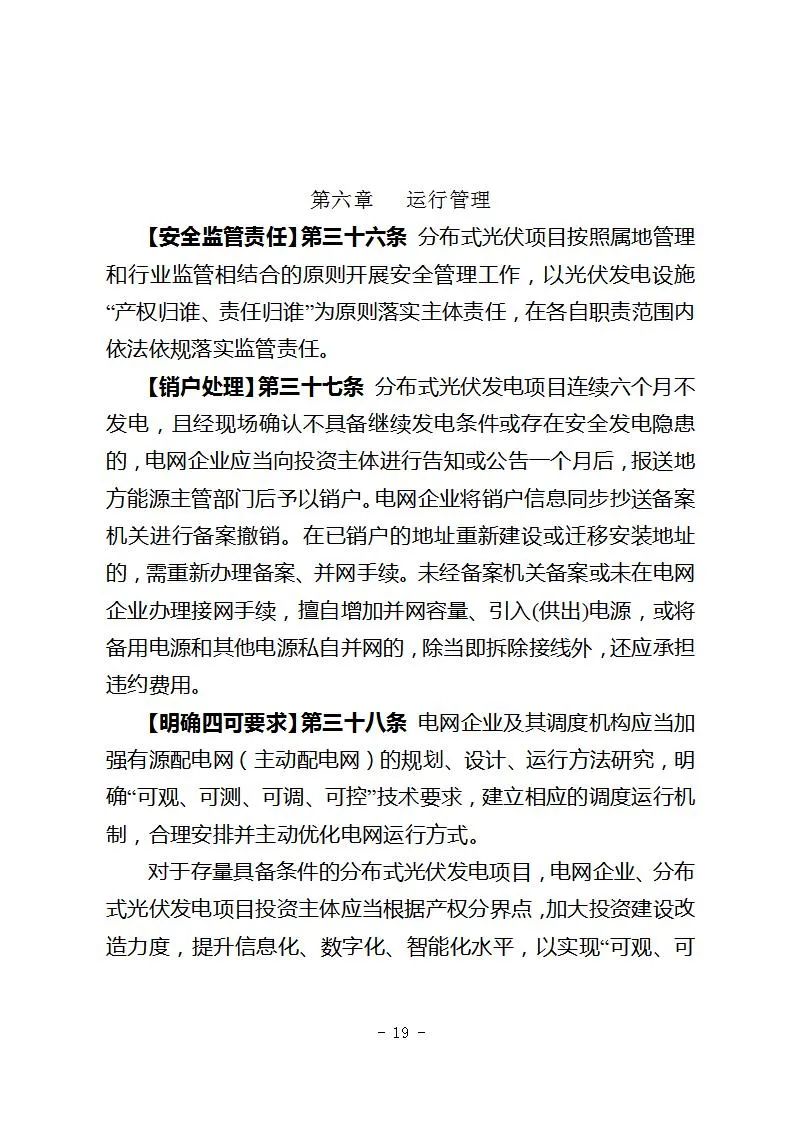 第六章 运行管理

【安全监管责任】第三十六条 分布式光伏项目按照属地管理和行业监管相结合的原则开展安全管理工作，以光伏发电设施“产权归谁、责任归谁”为原则落实主体责任，在各自职责范围内依法依规落实监管责任。

【销户处理】第三十七条 分布式光伏发电项目连续六个月不发电，且经现场确认不具备继续发电条件或存在安全发电隐患的，电网企业应当向投资主体进行告知或公告一个月后，报送地方能源主管部门后予以销户。电网企业将销户信息同步抄送备案机关进行备案撤销。在已销户的地址重新建设或迁移安装地址的，需重新办理备案、并网手续。未经备案机关备案或未在电网企业办理接网手续，擅自增加并网容量、引入(供出)电源，或将备用电源和其他电源私自并网的，除当即拆除接线外，还应承担违约费用。

【明确四可要求】第三十八条 电网企业及其调度机构应当加强有源配电网（主动配电网）的规划、设计、运行方法研究，明确“可观、可测、可调、可控”技术要求，建立相应的调度运行机制，合理安排并主动优化电网运行方式。

对于存量具备条件的分布式光伏发电项目，电网企业、分布式光伏发电项目投资主体应当根据产权分界点，加大投资建设改造力度，提升信息化、数字化、智能化水平，以实现“可观、可

- 19 -